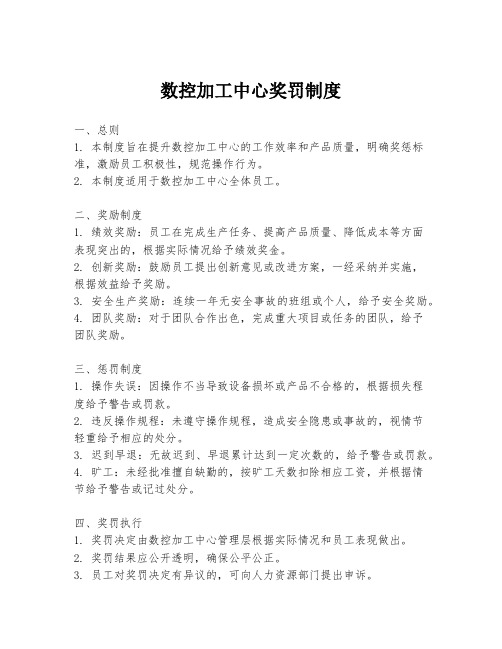 数控加工中心奖罚制度

一、总则
1. 本制度旨在提升数控加工中心的工作效率和产品质量，明确奖惩标准，激励员工积极性，规范操作行为。
2. 本制度适用于数控加工中心全体员工。

二、奖励制度
1. 绩效奖励：员工在完成生产任务、提高产品质量、降低成本等方面表现突出的，根据实际情况给予绩效奖金。
2. 创新奖励：鼓励员工提出创新意见或改进方案，一经采纳并实施，根据效益给予奖励。
3. 安全生产奖励：连续一年无安全事故的班组或个人，给予安全奖励。
4. 团队奖励：对于团队合作出色，完成重大项目或任务的团队，给予团队奖励。

三、惩罚制度
1. 操作失误：因操作不当导致设备损坏或产品不合格的，根据损失程度给予警告或罚款。
2. 违反操作规程：未遵守操作规程，造成安全隐患或事故的，视情节轻重给予相应的处分。
3. 迟到早退：无故迟到、早退累计达到一定次数的，给予警告或罚款。
4. 旷工：未经批准擅自缺勤的，按旷工天数扣除相应工资，并根据情节给予警告或记过处分。

四、奖罚执行
1. 奖罚决定由数控加工中心管理层根据实际情况和员工表现做出。
2. 奖罚结果应公开透明，确保公平公正。
3. 员工对奖罚决定有异议的，可向人力资源部门提出申诉。